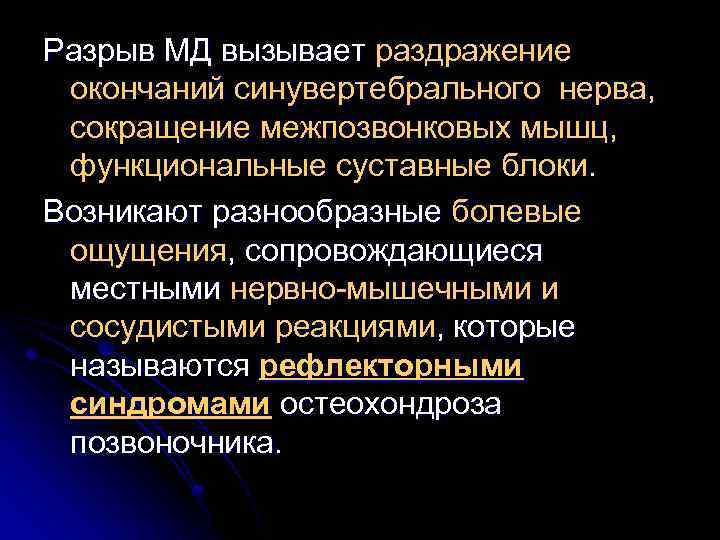 Разрыв МД вызывает раздражение окончаний синувертебрального нерва, сокращение межпозвонковых мышц, функциональные суставные блоки.

Возникают разнообразные болевые ощущения, сопровождающиеся местными нервно-мышечными и сосудистыми реакциями, которые называются рефлекторными синдромами остеохондроза позвоночника.